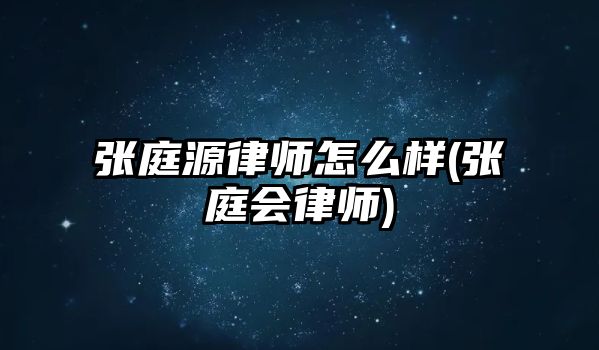 张庭源律师怎么样(张庭会律师)